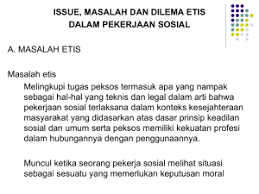 ISSUE, MASALAH DAN DILEMA ETIS DALAM PEKERJAAN SOSIAL

A. MASALAH ETIS

Masalah etis

Melingkupi tugas peksos termasuk apa yang nampak sebagai hal-hal yang teknis dan legal dalam arti bahwa pekerjaan sosial terlaksana dalam konteks kesejahteraan masyarakat yang didasarkan atas dasar prinsip keadilan sosial dan umum serta peksos memiliki kekuatan profesi dalam hubungannya dengan penggunaannya.

Muncul ketika seorang pekerja sosial melihat situasi sebagai sesuatu yang memerlukan keputusan moral